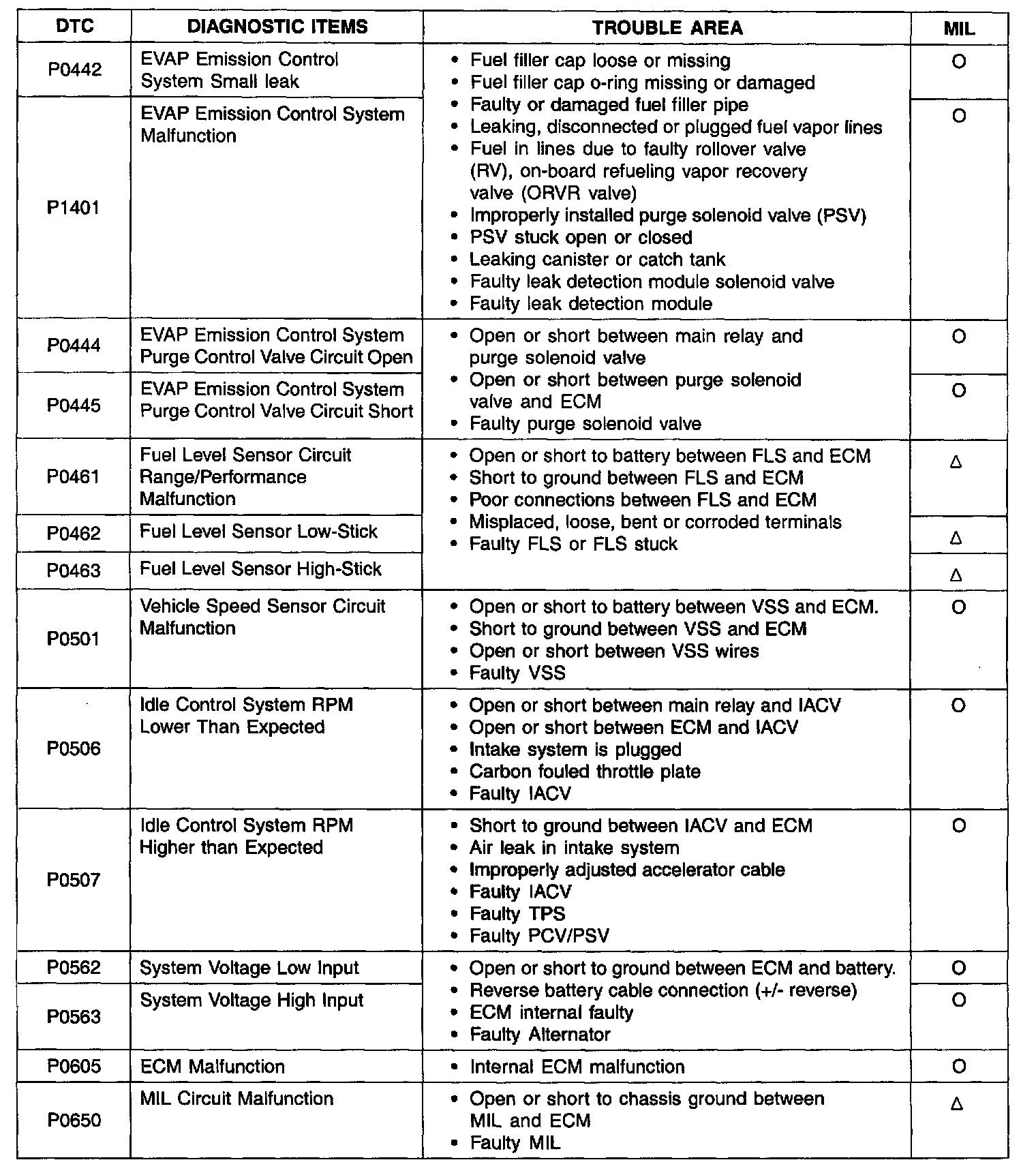 | DTC | DIAGNOSTIC ITEMS | TROUBLE AREA | MIL |
|---|---|---|---|
| P0442 | EVAP Emission Control System Small leak | • Fuel filler cap loose or missing • Fuel filler cap o-ring missing or damaged • Faulty or damaged fuel filler pipe • Leaking, disconnected or plugged fuel vapor lines • Fuel in lines due to faulty rollover valve (RV), on-board refueling vapor recovery valve (ORVR valve) • Improperly installed purge solenoid valve (PSV) • PSV stuck open or closed • Leaking canister or catch tank • Faulty leak detection module solenoid valve • Faulty leak detection module | O |
| P1401 | EVAP Emission Control System Malfunction | | O |
| P0444 | EVAP Emission Control System Purge Control Valve Circuit Open | • Open or short between main relay and purge solenoid valve • Open or short between purge solenoid valve and ECM • Faulty purge solenoid valve | O |
| P0445 | EVAP Emission Control System Purge Control Valve Circuit Short | | O |
| P0461 | Fuel Level Sensor Circuit Range/Performance Malfunction | • Open or short to battery between FLS and ECM • Short to ground between FLS and ECM • Poor connections between FLS and ECM • Misplaced, loose, bent or corroded terminals • Faulty FLS or FLS stuck | Δ |
| P0462 | Fuel Level Sensor Low-Stick | | Δ |
| P0463 | Fuel Level Sensor High-Stick | | Δ |
| P0501 | Vehicle Speed Sensor Circuit Malfunction | • Open or short to battery between VSS and ECM. • Short to ground between VSS and ECM • Open or short between VSS wires • Faulty VSS | O |
| P0506 | Idle Control System RPM Lower Than Expected | • Open or short between main relay and IACV • Open or short between ECM and IACV • Intake system is plugged • Carbon fouled throttle plate • Faulty IACV | O |
| P0507 | Idle Control System RPM Higher than Expected | • Short to ground between IACV and ECM • Air leak in intake system • Improperly adjusted accelerator cable • Faulty IACV • Faulty TPS • Faulty PCV/PSV | O |
| P0562 | System Voltage Low Input | • Open or short to ground between ECM and battery. • Reverse battery cable connection (+/- reverse) • ECM internal faulty • Faulty Alternator | O |
| P0563 | System Voltage High Input | | O |
| P0605 | ECM Malfunction | • Internal ECM malfunction | O |
| P0650 | MIL Circuit Malfunction | • Open or short to chassis ground between MIL and ECM • Faulty MIL | Δ |